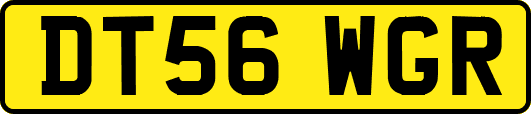 DT56 WGR